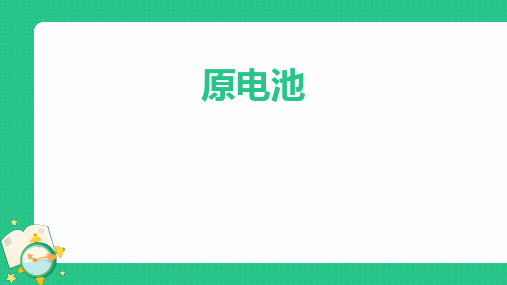 原电池